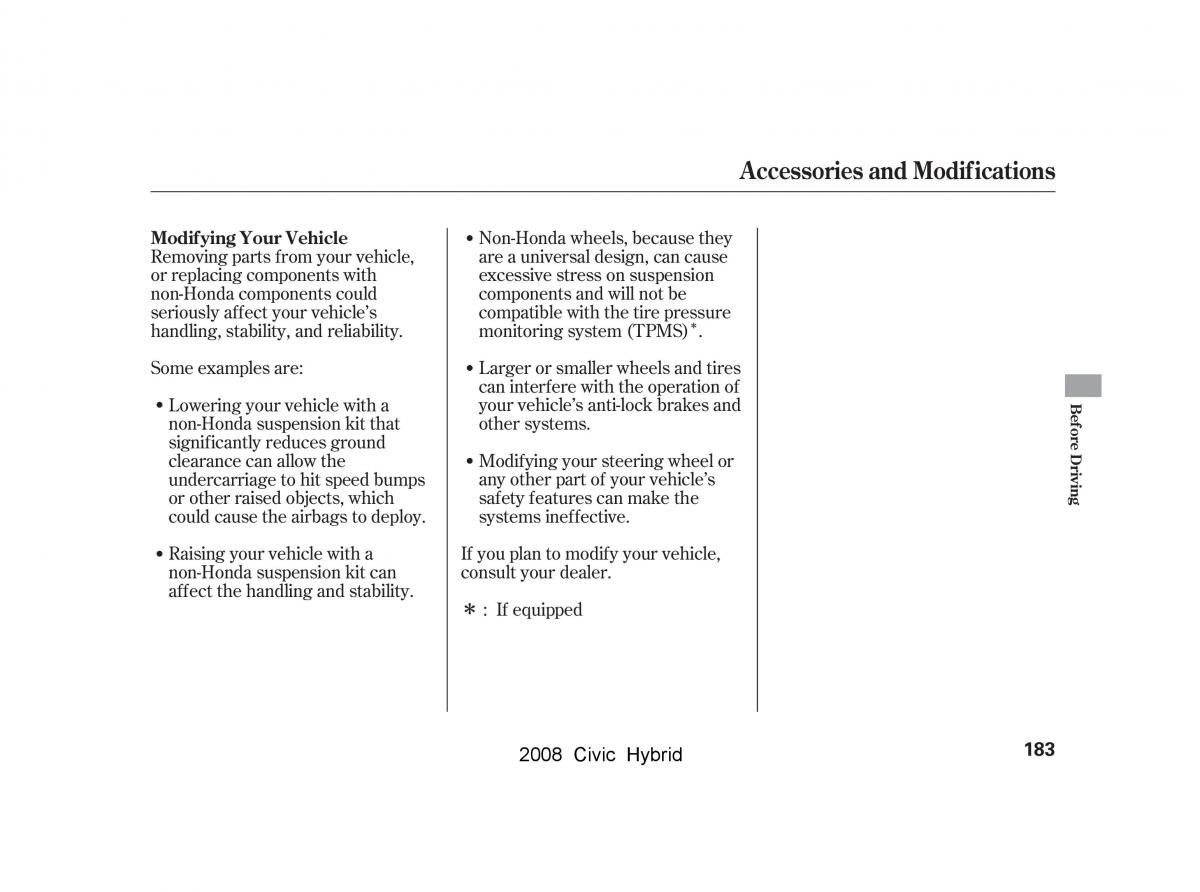 Accessories and Modifications

Modifying Your Vehicle
Removing parts from your vehicle, or replacing components with non-Honda components could seriously affect your vehicle's handling, stability, and reliability.

Some examples are:

• Lowering your vehicle with a non-Honda suspension kit that significantly reduces ground clearance can allow the undercarriage to hit speed bumps or other raised objects, which could cause the airbags to deploy.

• Raising your vehicle with a non-Honda suspension kit can affect the handling and stability.

• Non-Honda wheels, because they are a universal design, can cause excessive stress on suspension components and will not be compatible with the tire pressure monitoring system (TPMS)*.

• Larger or smaller wheels and tires can interfere with the operation of your vehicle's anti-lock brakes and other systems.

• Modifying your steering wheel or any other part of your vehicle's safety features can make the systems ineffective.

If you plan to modify your vehicle, consult your dealer.

* : If equipped

Before Driving

2008 Civic Hybrid

183